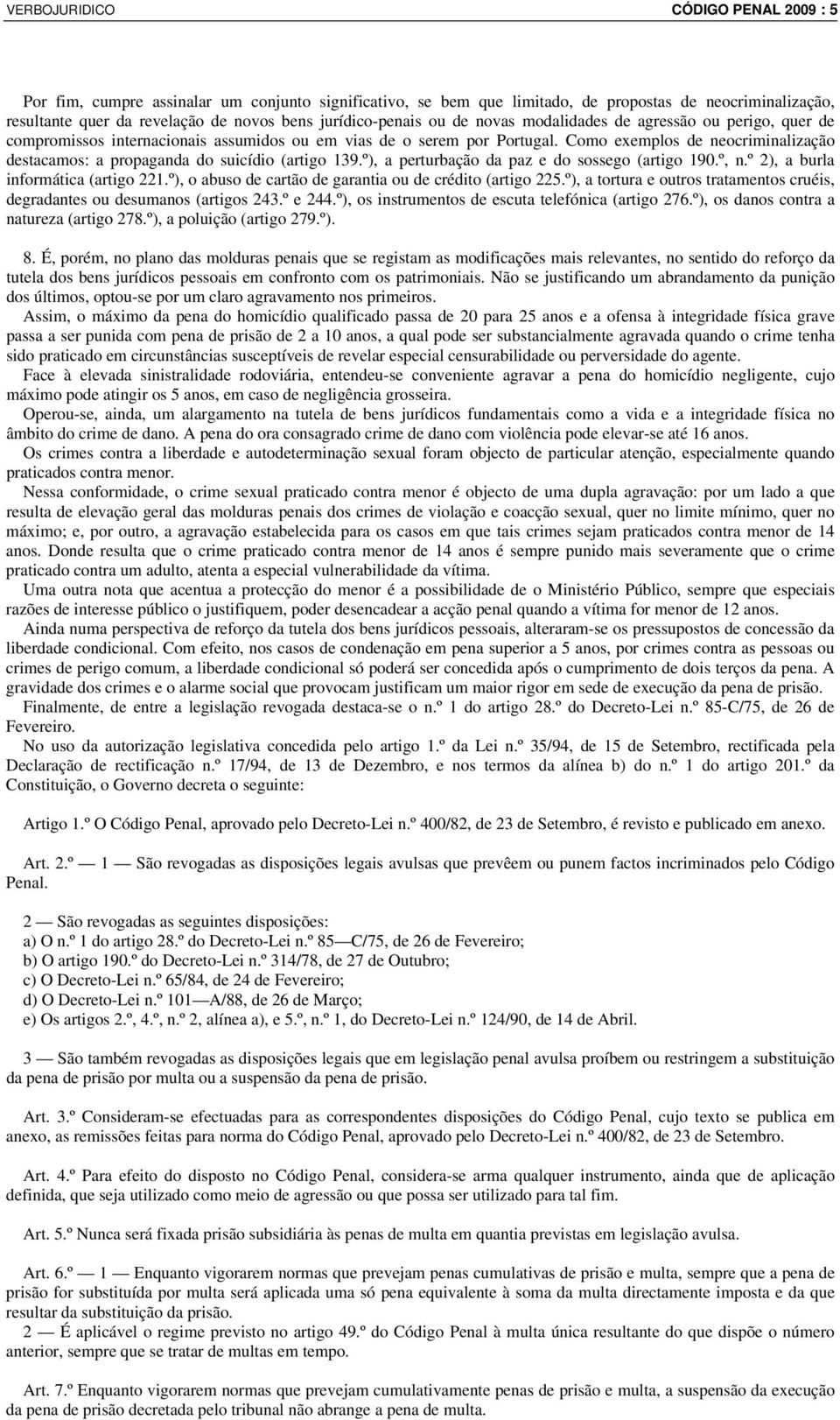 VERBOJURIDICO CÓDIGO PENAL 2009 : 5

Por fim, cumpre assinalar um conjunto significativo, se bem que limitado, de propostas de neocriminalização, resultante quer da revelação de novos bens jurídico-penais ou de novas modalidades de agressão ou perigo, quer de compromissos internacionais assumidos ou em vias de o serem por Portugal. Como exemplos de neocriminalização destacamos: a propaganda do suicídio (artigo 139.º), a perturbação da paz e do sossego (artigo 190.º, n.º 2), a burla informática (artigo 221.º), o abuso de cartão de garantia ou de crédito (artigo 225.º), a tortura e outros tratamentos cruéis, degradantes ou desumanos (artigos 243.º e 244.º), os instrumentos de escuta telefónica (artigo 276.º), os danos contra a natureza (artigo 278.º), a poluição (artigo 279.º).

8. É, porém, no plano das molduras penais que se registam as modificações mais relevantes, no sentido do reforço da tutela dos bens jurídicos pessoais em confronto com os patrimoniais. Não se justificando um abrandamento da punição dos últimos, optou-se por um claro agravamento nos primeiros.

Assim, o máximo da pena do homicídio qualificado passa de 20 para 25 anos e a ofensa à integridade física grave passa a ser punida com pena de prisão de 2 a 10 anos, a qual pode ser substancialmente agravada quando o crime tenha sido praticado em circunstâncias susceptíveis de revelar especial censurabilidade ou perversidade do agente.

Face à elevada sinistralidade rodoviária, entendeu-se conveniente agravar a pena do homicídio negligente, cujo máximo pode atingir os 5 anos, em caso de negligência grosseira.

Operou-se, ainda, um alargamento na tutela de bens jurídicos fundamentais como a vida e a integridade física no âmbito do crime de dano. A pena do ora consagrado crime de dano com violência pode elevar-se até 16 anos.

Os crimes contra a liberdade e autodeterminação sexual foram objecto de particular atenção, especialmente quando praticados contra menor.

Nessa conformidade, o crime sexual praticado contra menor é objecto de uma dupla agravação: por um lado a que resulta de elevação geral das molduras penais dos crimes de violação e coacção sexual, quer no limite mínimo, quer no máximo; e, por outro, a agravação estabelecida para os casos em que tais crimes sejam praticados contra menor de 14 anos. Donde resulta que o crime praticado contra menor de 14 anos é sempre punido mais severamente que o crime praticado contra um adulto, atenta a especial vulnerabilidade da vítima.

Uma outra nota que acentua a protecção do menor é a possibilidade de o Ministério Público, sempre que especiais razões de interesse público o justifiquem, poder desencadear a acção penal quando a vítima for menor de 12 anos.

Ainda numa perspectiva de reforço da tutela dos bens jurídicos pessoais, alteraram-se os pressupostos de concessão da liberdade condicional. Com efeito, nos casos de condenação em pena superior a 5 anos, por crimes contra as pessoas ou crimes de perigo comum, a liberdade condicional só poderá ser concedida após o cumprimento de dois terços da pena. A gravidade dos crimes e o alarme social que provocam justificam um maior rigor em sede de execução da pena de prisão.

Finalmente, de entre a legislação revogada destaca-se o n.º 1 do artigo 28.º do Decreto-Lei n.º 85-C/75, de 26 de Fevereiro.

No uso da autorização legislativa concedida pelo artigo 1.º da Lei n.º 35/94, de 15 de Setembro, rectificada pela Declaração de rectificação n.º 17/94, de 13 de Dezembro, e nos termos da alínea b) do n.º 1 do artigo 201.º da Constituição, o Governo decreta o seguinte:

Artigo 1.º O Código Penal, aprovado pelo Decreto-Lei n.º 400/82, de 23 de Setembro, é revisto e publicado em anexo.

Art. 2.º — 1 — São revogadas as disposições legais avulsas que prevêem ou punem factos incriminados pelo Código Penal.

2 — São revogadas as seguintes disposições:
a) O n.º 1 do artigo 28.º do Decreto-Lei n.º 85—C/75, de 26 de Fevereiro;
b) O artigo 190.º do Decreto-Lei n.º 314/78, de 27 de Outubro;
c) O Decreto-Lei n.º 65/84, de 24 de Fevereiro;
d) O Decreto-Lei n.º 101—A/88, de 26 de Março;
e) Os artigos 2.º, 4.º, n.º 2, alínea a), e 5.º, n.º 1, do Decreto-Lei n.º 124/90, de 14 de Abril.

3 — São também revogadas as disposições legais que em legislação penal avulsa proíbem ou restringem a substituição da pena de prisão por multa ou a suspensão da pena de prisão.

Art. 3.º Consideram-se efectuadas para as correspondentes disposições do Código Penal, cujo texto se publica em anexo, as remissões feitas para norma do Código Penal, aprovado pelo Decreto-Lei n.º 400/82, de 23 de Setembro.

Art. 4.º Para efeito do disposto no Código Penal, considera-se arma qualquer instrumento, ainda que de aplicação definida, que seja utilizado como meio de agressão ou que possa ser utilizado para tal fim.

Art. 5.º Nunca será fixada prisão subsidiária às penas de multa em quantia previstas em legislação avulsa.

Art. 6.º — 1 — Enquanto vigorarem normas que prevejam penas cumulativas de prisão e multa, sempre que a pena de prisão for substituída por multa será aplicada uma só pena equivalente à soma da multa directamente imposta e da que resultar da substituição da prisão.

2 — É aplicável o regime previsto no artigo 49.º do Código Penal à multa única resultante do que dispõe o número anterior, sempre que se tratar de multas em tempo.

Art. 7.º Enquanto vigorarem normas que prevejam cumulativamente penas de prisão e multa, a suspensão da execução da pena de prisão decretada pelo tribunal não abrange a pena de multa.